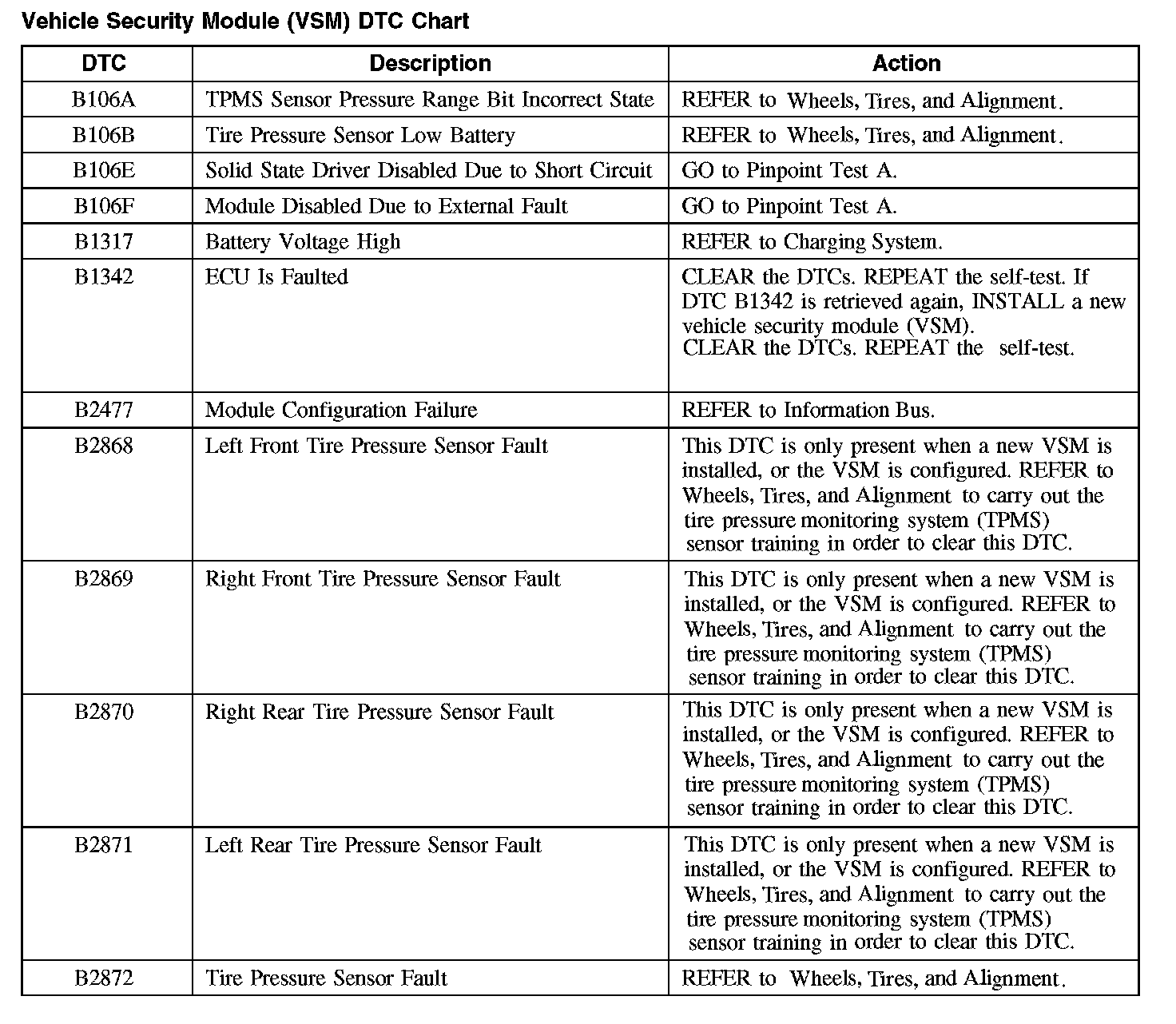 Vehicle Security Module (VSM) DTC Chart

| DTC | Description | Action |
|---|---|---|
| B106A | TPMS Sensor Pressure Range Bit Incorrect State | REFER to Wheels, Tires, and Alignment. |
| B106B | Tire Pressure Sensor Low Battery | REFER to Wheels, Tires, and Alignment. |
| B106E | Solid State Driver Disabled Due to Short Circuit | GO to Pinpoint Test A. |
| B106F | Module Disabled Due to External Fault | GO to Pinpoint Test A. |
| B1317 | Battery Voltage High | REFER to Charging System. |
| B1342 | ECU Is Faulted | CLEAR the DTCs. REPEAT the self-test. If DTC B1342 is retrieved again, INSTALL a new vehicle security module (VSM). CLEAR the DTCs. REPEAT the self-test. |
| B2477 | Module Configuration Failure | REFER to Information Bus. |
| B2868 | Left Front Tire Pressure Sensor Fault | This DTC is only present when a new VSM is installed, or the VSM is configured. REFER to Wheels, Tires, and Alignment to carry out the tire pressure monitoring system (TPMS) sensor training in order to clear this DTC. |
| B2869 | Right Front Tire Pressure Sensor Fault | This DTC is only present when a new VSM is installed, or the VSM is configured. REFER to Wheels, Tires, and Alignment to carry out the tire pressure monitoring system (TPMS) sensor training in order to clear this DTC. |
| B2870 | Right Rear Tire Pressure Sensor Fault | This DTC is only present when a new VSM is installed, or the VSM is configured. REFER to Wheels, Tires, and Alignment to carry out the tire pressure monitoring system (TPMS) sensor training in order to clear this DTC. |
| B2871 | Left Rear Tire Pressure Sensor Fault | This DTC is only present when a new VSM is installed, or the VSM is configured. REFER to Wheels, Tires, and Alignment to carry out the tire pressure monitoring system (TPMS) sensor training in order to clear this DTC. |
| B2872 | Tire Pressure Sensor Fault | REFER to Wheels, Tires, and Alignment. |